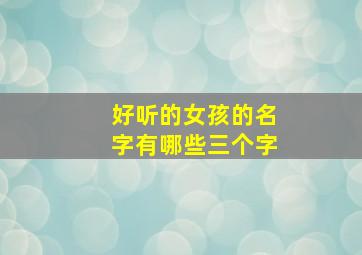 好听的女孩的名字有哪些三个字